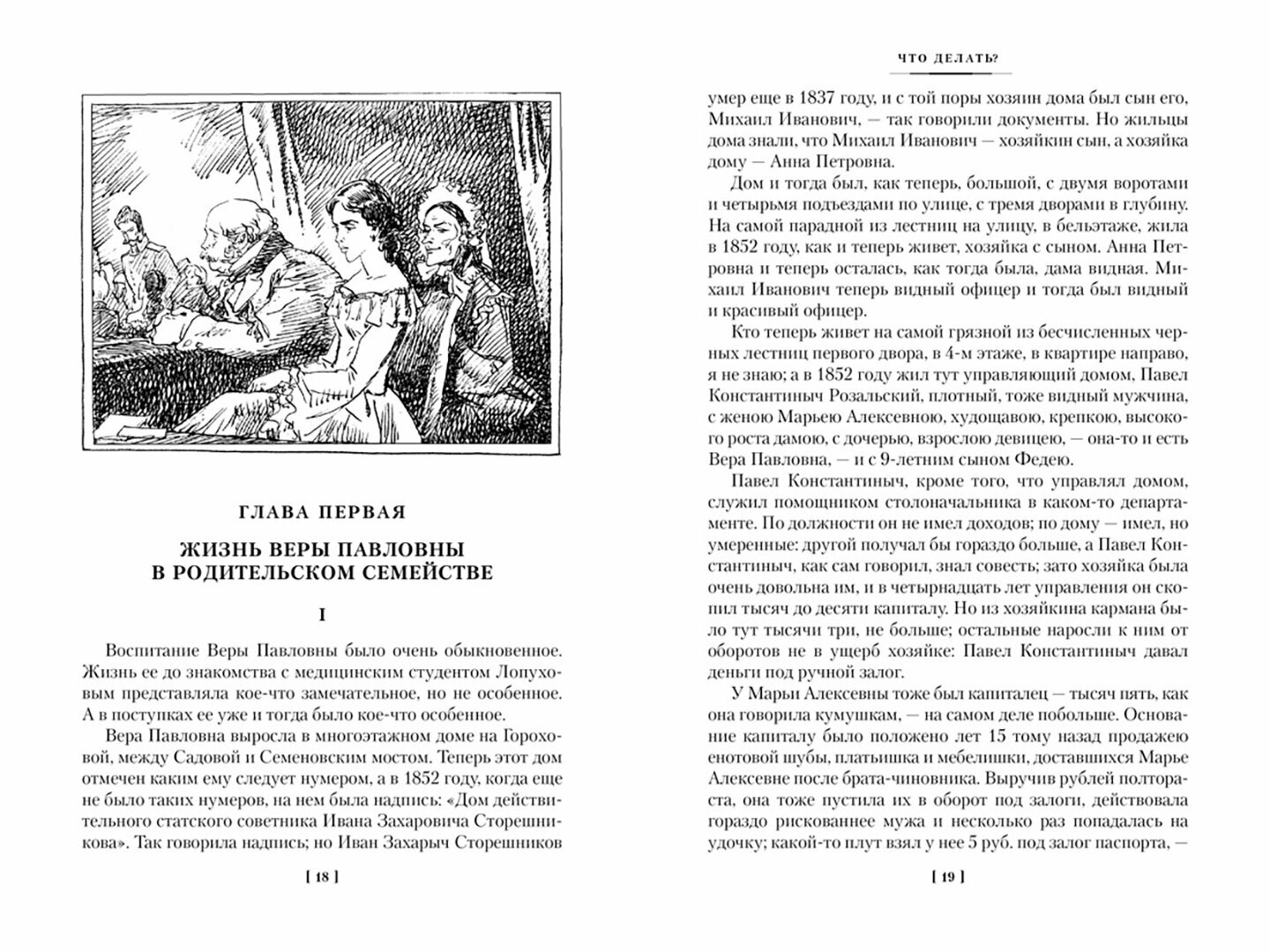 ГЛАВА ПЕРВАЯ

ЖИЗНЬ ВЕРЫ ПАВЛОВНЫ В РОДИТЕЛЬСКОМ СЕМЕЙСТВЕ

I

Воспитание Веры Павловны было очень обыкновенное. Жизнь ее до знакомства с медицинским студентом Лопуховым представляла кое-что замечательное, но не особенное. А в поступках ее уже и тогда было кое-что особенное.

Вера Павловна выросла в многоэтажном доме на Гороховой, между Садовой и Семеновским мостом. Теперь этот дом отмечен каким ему следует нумером, а в 1852 году, когда еще не было таких нумеров, на нем была надпись: «Дом действительного статского советника Ивана Захаровича Сторешникова». Так говорила надпись; но Иван Захарыч Сторешников

[ 18 ]

ЧТО ДЕЛАТЬ?

умер еще в 1837 году, и с той поры хозяин дома был сын его, Михаил Иванович, — так говорили документы. Но жильцы дома знали, что Михаил Иванович — хозяйкин сын, а хозяйка дому — Анна Петровна.

Дом и тогда был, как теперь, большой, с двумя воротами и четырьмя подъездами по улице, с тремя дворами в глубину. На самой парадной из лестниц на улицу, в бельэтаже, жила в 1852 году, как и теперь живет, хозяйка с сыном. Анна Петровна и теперь осталась, как тогда была, дама видная. Михаил Иванович теперь видный офицер и тогда был видный и красивый офицер.

Кто теперь живет на самой грязной из бесчисленных черных лестниц первого двора, в 4-м этаже, в квартире направо, я не знаю; а в 1852 году жил тут управляющий домом, Павел Константиныч Розальский, плотный, тоже видный мужчина, с женою Марьею Алексевною, худощавою, крепкою, высокого роста дамою, с дочерью, взрослою девицею, — она-то и есть Вера Павловна, — и с 9-летним сыном Федею.

Павел Константиныч, кроме того, что управлял домом, служил помощником столоначальника в каком-то департаменте. По должности он не имел доходов; по дому — имел, но умеренные: другой получал бы гораздо больше, а Павел Константиныч, как сам говорил, знал совесть; зато хозяйка была очень довольна им, и в четырнадцать лет управления он скопил тысяч до десяти капиталу. Но из хозяйкина кармана было тут тысячи три, не больше; остальные наросли к ним от оборотов не в ущерб хозяйке: Павел Константиныч давал деньги под ручной залог.

У Марьи Алексевны тоже был капиталец — тысяч пять, как она говорила кумушкам, — на самом деле побольше. Основание капиталу было положено лет 15 тому назад продажею енотовой шубы, платьишка и мебелишки, доставшихся Марье Алексевне после брата-чиновника. Выручив рублей полтораста, она тоже пустила их в оборот под залоги, действовала гораздо рискованнее мужа и несколько раз попадалась на удочку; какой-то плут взял у нее 5 руб. под залог паспорта, —

[ 19 ]